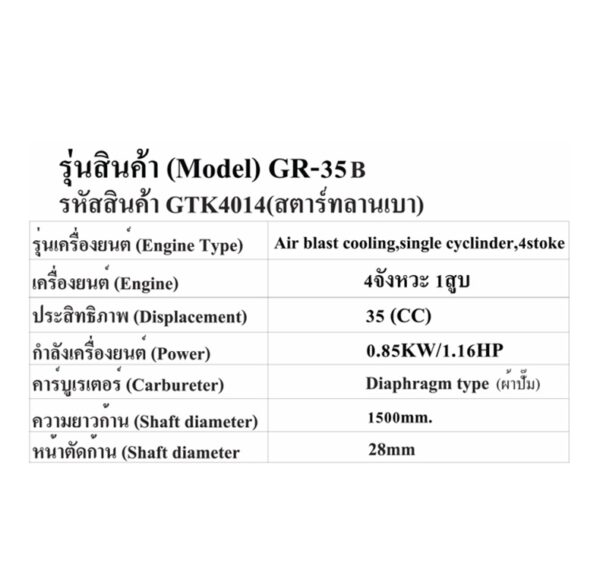 รุ่นสินค้า (Model) GR-35B
รหัสสินค้า GTK4014(สตาร์ทลานเบา)

| รุ่นเครื่องยนต์ (Engine Type) | Air blast cooling,single cyclinder,4stoke |
|---|---|
| เครื่องยนต์ (Engine) | 4จังหวะ 1สูบ |
| ประสิทธิภาพ (Displacement) | 35 (CC) |
| กำลังเครื่องยนต์ (Power) | 0.85KW/1.16HP |
| คาร์บูเรเตอร์ (Carbureter) | Diaphragm type (ผ้าปั๊ม) |
| ความยาวก้าน (Shaft diameter) | 1500mm. |
| หน้าตัดก้าน (Shaft diameter | 28mm |